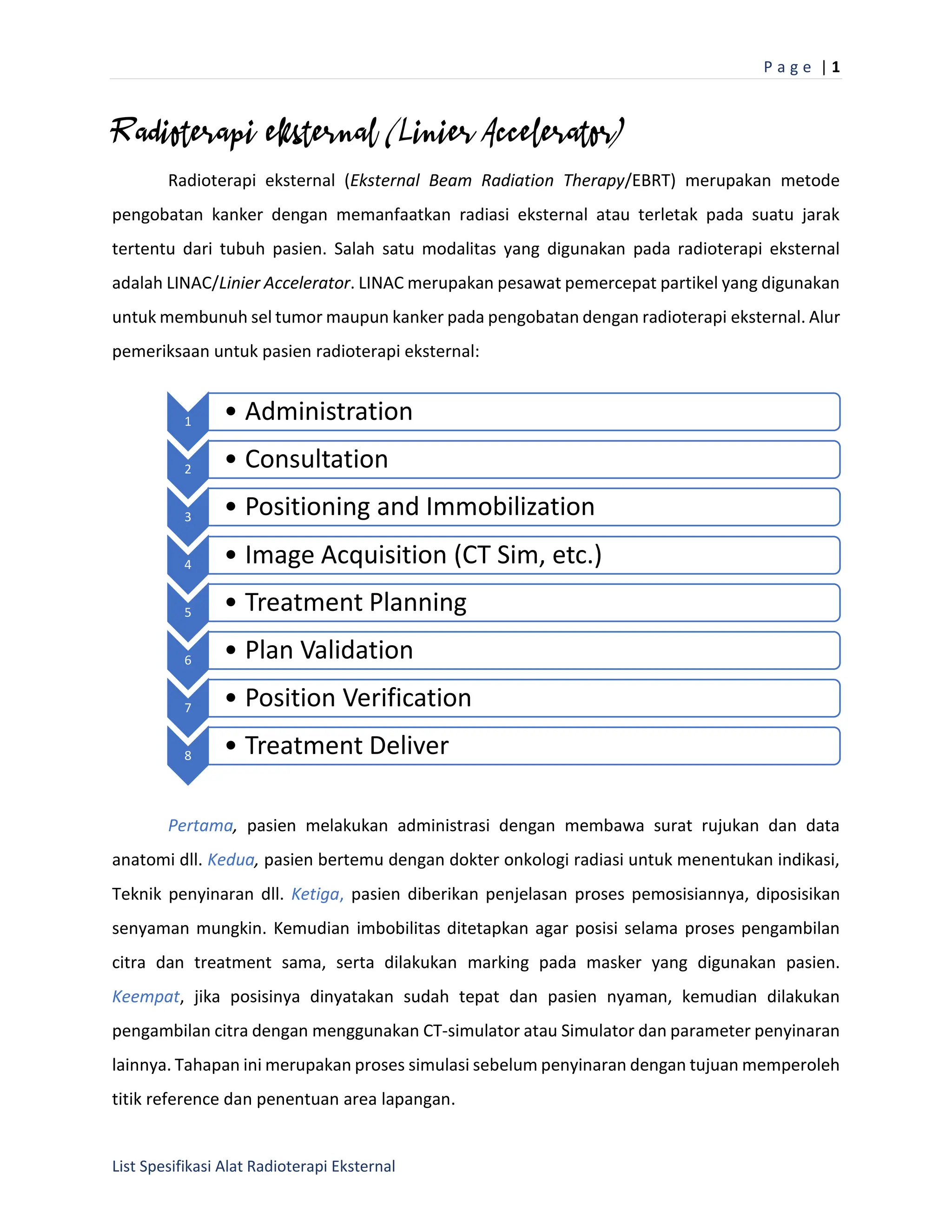 Page | 1

Radioterapi eksternal (Linier Accelerator)

Radioterapi eksternal (Eksternal Beam Radiation Therapy/EBRT) merupakan metode pengobatan kanker dengan memanfaatkan radiasi eksternal atau terletak pada suatu jarak tertentu dari tubuh pasien. Salah satu modalitas yang digunakan pada radioterapi eksternal adalah LINAC/Linier Accelerator. LINAC merupakan pesawat pemercepat partikel yang digunakan untuk membunuh sel tumor maupun kanker pada pengobatan dengan radioterapi eksternal. Alur pemeriksaan untuk pasien radioterapi eksternal:

1 • Administration
2 • Consultation
3 • Positioning and Immobilization
4 • Image Acquisition (CT Sim, etc.)
5 • Treatment Planning
6 • Plan Validation
7 • Position Verification
8 • Treatment Deliver

Pertama, pasien melakukan administrasi dengan membawa surat rujukan dan data anatomi dll. Kedua, pasien bertemu dengan dokter onkologi radiasi untuk menentukan indikasi, Teknik penyinaran dll. Ketiga, pasien diberikan penjelasan proses pemosisiannya, diposisikan senyaman mungkin. Kemudian imbobilitas ditetapkan agar posisi selama proses pengambilan citra dan treatment sama, serta dilakukan marking pada masker yang digunakan pasien. Keempat, jika posisinya dinyatakan sudah tepat dan pasien nyaman, kemudian dilakukan pengambilan citra dengan menggunakan CT-simulator atau Simulator dan parameter penyinaran lainnya. Tahapan ini merupakan proses simulasi sebelum penyinaran dengan tujuan memperoleh titik reference dan penentuan area lapangan.

List Spesifikasi Alat Radioterapi Eksternal